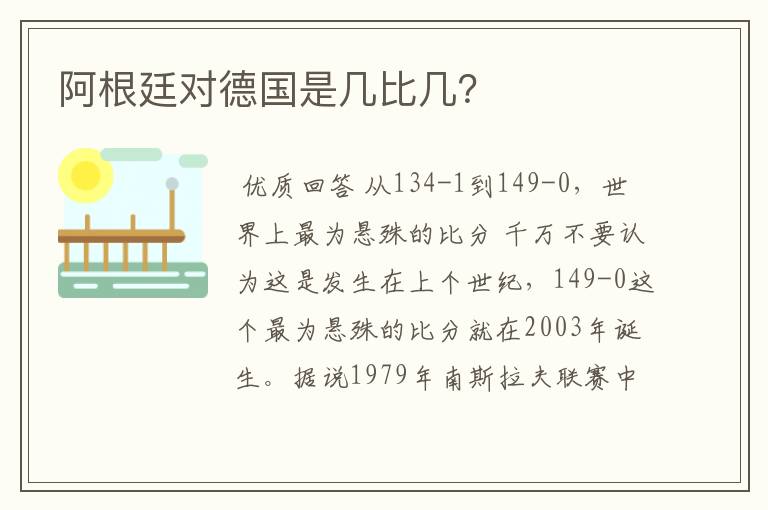 阿根廷对德国是几比几?

优质回答 从134-1到149-0，世界上最为悬殊的比分 千万不要认为这是发生在上个世纪，149-0这个最为悬殊的比分就在2003年诞生。据说1979年南斯拉夫联赛中